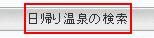 日帰り温泉の検索